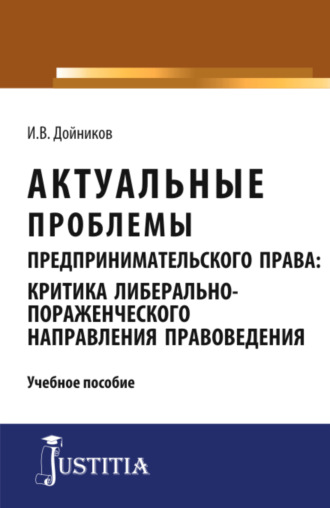 И.В. Дойников

АКТУАЛЬНЫЕ ПРОБЛЕМЫ ПРЕДПРИНИМАТЕЛЬСКОГО ПРАВА: КРИТИКА ЛИБЕРАЛЬНО-ПОРАЖЕНЧЕСКОГО НАПРАВЛЕНИЯ ПРАВОВЕДЕНИЯ

Учебное пособие

JUSTITIA